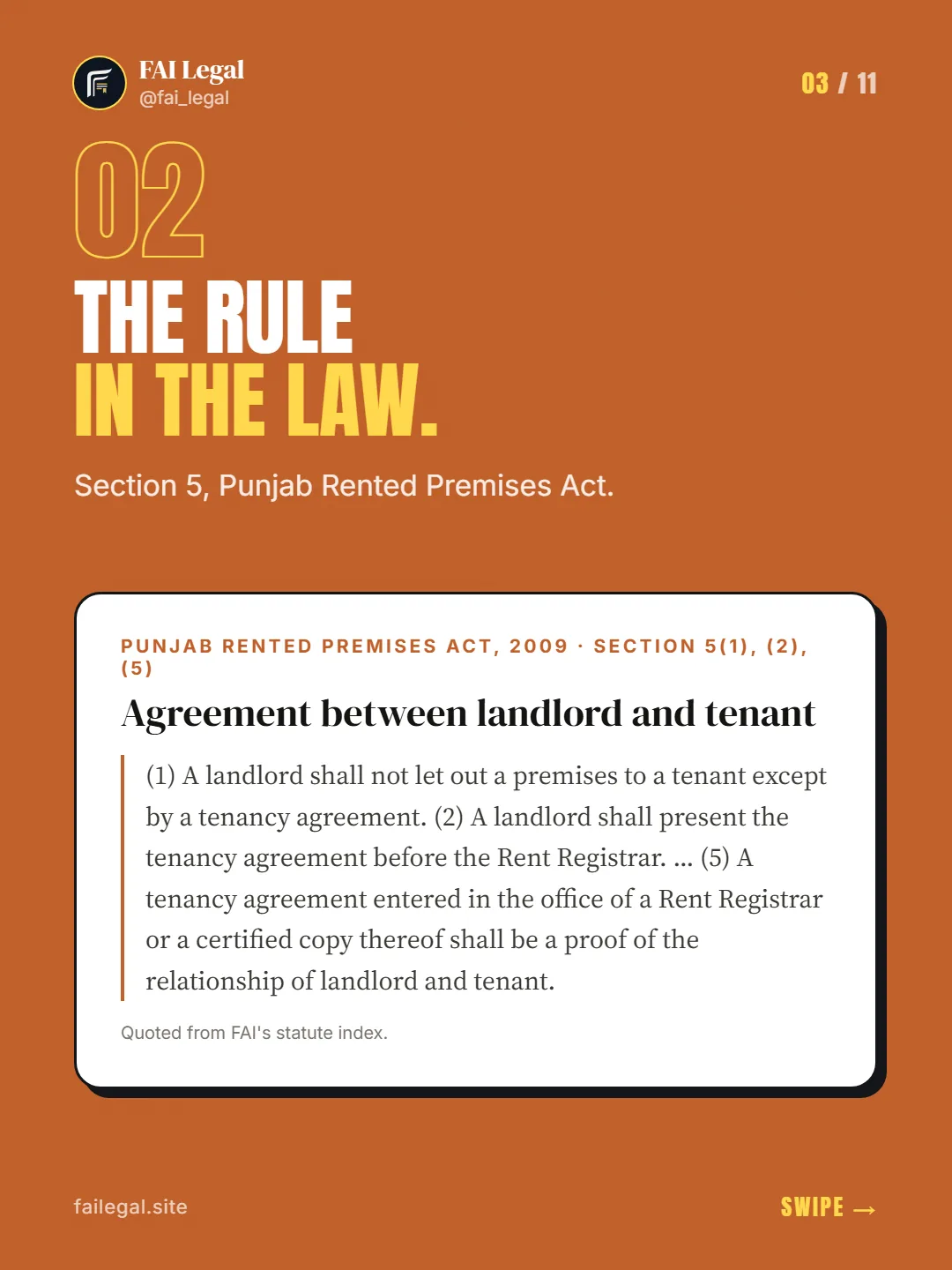 FAI Legal
@fai_legal

03 / 11

02

THE RULE
IN THE LAW.

Section 5, Punjab Rented Premises Act.

PUNJAB RENTED PREMISES ACT, 2009 · SECTION 5(1), (2), (5)

Agreement between landlord and tenant

(1) A landlord shall not let out a premises to a tenant except by a tenancy agreement. (2) A landlord shall present the tenancy agreement before the Rent Registrar. ... (5) A tenancy agreement entered in the office of a Rent Registrar or a certified copy thereof shall be a proof of the relationship of landlord and tenant.

Quoted from FAI's statute index.

failegal.site

SWIPE →